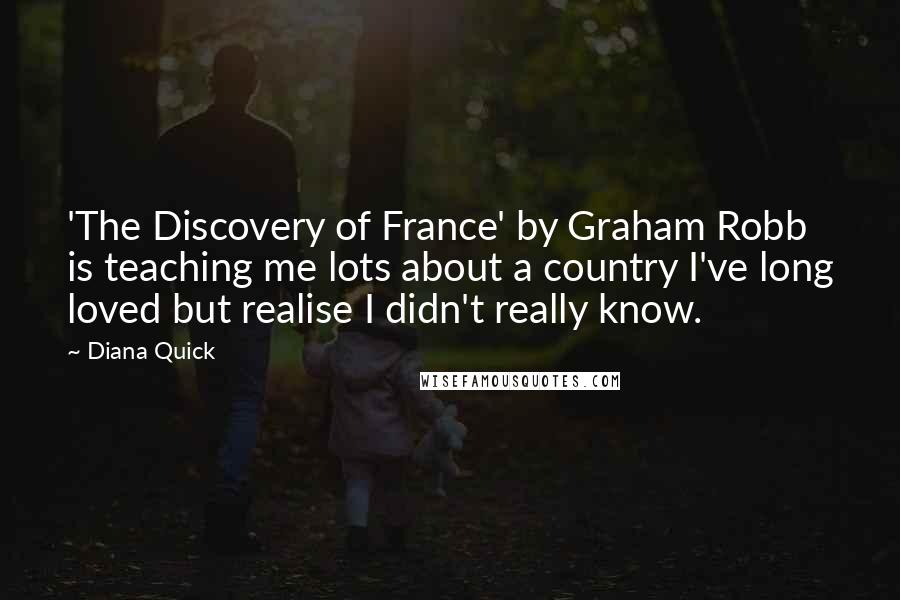 'The Discovery of France' by Graham Robb is teaching me lots about a country I've long loved but realise I didn't really know.

~ Diana Quick

WISEFAMOUSQUOTES.COM